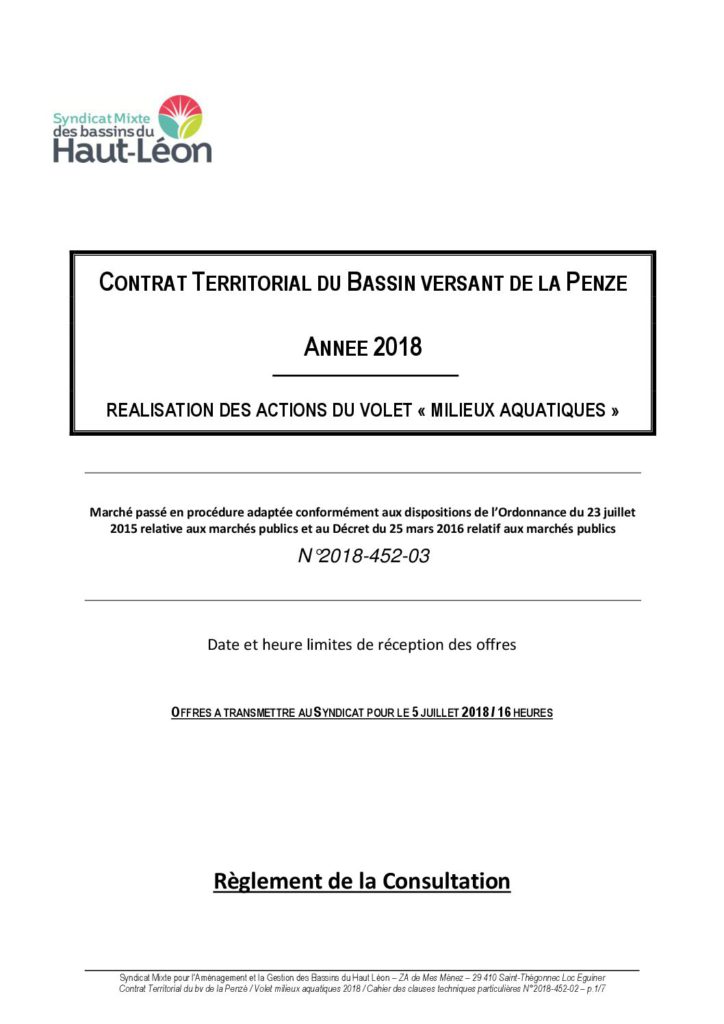 Syndicat Mixte des bassins du Haut-Léon

CONTRAT TERRITORIAL DU BASSIN VERSANT DE LA PENZE

ANNEE 2018

REALISATION DES ACTIONS DU VOLET « MILIEUX AQUATIQUES »

Marché passé en procédure adaptée conformément aux dispositions de l'Ordonnance du 23 juillet 2015 relative aux marchés publics et au Décret du 25 mars 2016 relatif aux marchés publics

N°2018-452-03

Date et heure limites de réception des offres

OFFRES A TRANSMETTRE AU SYNDICAT POUR LE 5 JUILLET 2018 / 16 HEURES

Règlement de la Consultation

Syndicat Mixte pour l'Aménagement et la Gestion des Bassins du Haut Léon – ZA de Mes Ménez – 29 410 Saint-Thégonnec Loc Eguiner
Contrat Territorial du bv de la Penzé / Volet milieux aquatiques 2018 / Cahier des clauses techniques particulières N°2018-452-02 – p.1/7